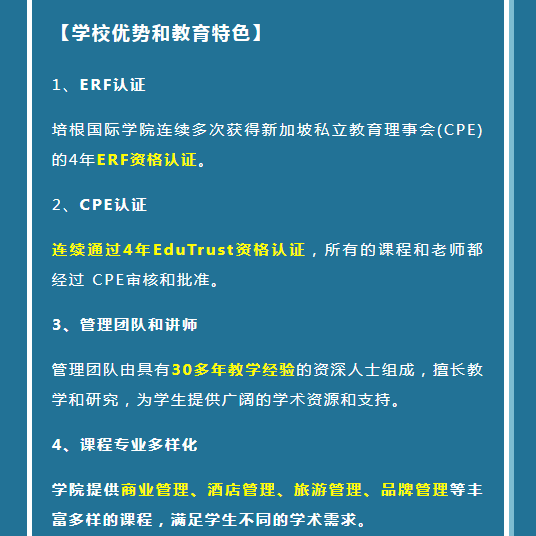 【学校优势和教育特色】

1、ERF认证

培根国际学院连续多次获得新加坡私立教育理事会(CPE)的4年ERF资格认证。

2、CPE认证

连续通过4年EduTrust资格认证，所有的课程和老师都经过 CPE审核和批准。

3、管理团队和讲师

管理团队由具有30多年教学经验的资深人士组成，擅长教学和研究，为学生提供广阔的学术资源和支持。

4、课程专业多样化

学院提供商业管理、酒店管理、旅游管理、品牌管理等丰富多样的课程，满足学生不同的学术需求。